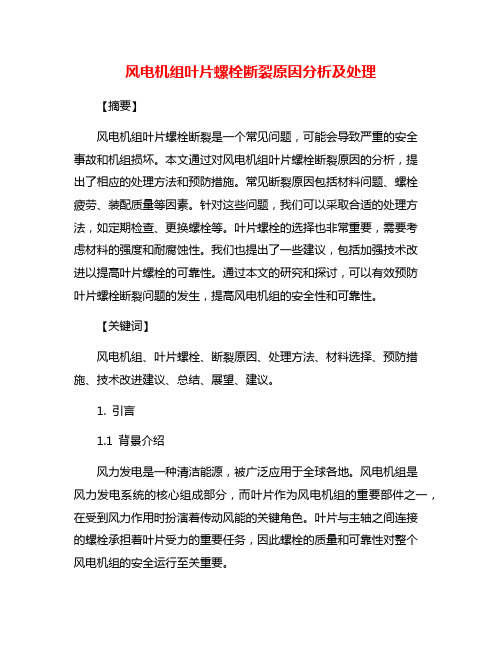 风电机组叶片螺栓断裂原因分析及处理

【摘要】

风电机组叶片螺栓断裂是一个常见问题，可能会导致严重的安全事故和机组损坏。本文通过对风电机组叶片螺栓断裂原因的分析，提出了相应的处理方法和预防措施。常见断裂原因包括材料问题、螺栓疲劳、装配质量等因素。针对这些问题，我们可以采取合适的处理方法，如定期检查、更换螺栓等。叶片螺栓的选择也非常重要，需要考虑材料的强度和耐腐蚀性。我们也提出了一些建议，包括加强技术改进以提高叶片螺栓的可靠性。通过本文的研究和探讨，可以有效预防叶片螺栓断裂问题的发生，提高风电机组的安全性和可靠性。

【关键词】

风电机组、叶片螺栓、断裂原因、处理方法、材料选择、预防措施、技术改进建议、总结、展望、建议。

1. 引言

1.1 背景介绍

风力发电是一种清洁能源，被广泛应用于全球各地。风电机组是风力发电系统的核心组成部分，而叶片作为风电机组的重要部件之一，在受到风力作用时扮演着传动风能的关键角色。叶片与主轴之间连接的螺栓承担着叶片受力的重要任务，因此螺栓的质量和可靠性对整个风电机组的安全运行至关重要。